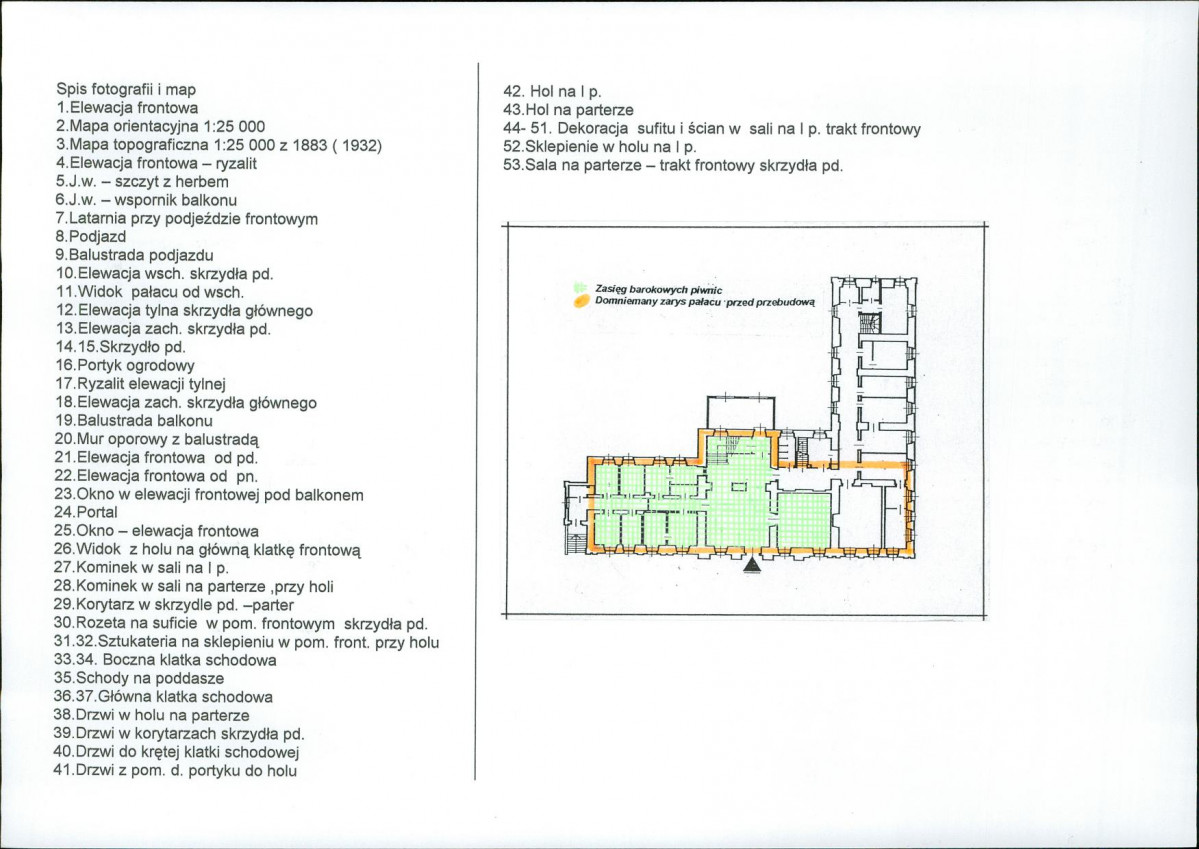 Spis fotografii i map
1.Elewacja frontowa
2.Mapa orientacyjna 1:25 000
3.Mapa topograficzna 1:25 000 z 1883 ( 1932)
4.Elewacja frontowa – ryzalit
5.J.w. – szczyt z herbem
6.J.w. – wspornik balkonu
7.Latarnia przy podjeździe frontowym
8.Podjazd
9.Balustrada podjazdu
10.Elewacja wsch. skrzydła pd.
11.Widok pałacu od wsch.
12.Elewacja tylna skrzydła głównego
13.Elewacja zach. skrzydła pd.
14.15.Skrzydło pd.
16.Portyk ogrodowy
17.Ryzalit elewacji tylnej
18.Elewacja zach. skrzydła głównego
19.Balustrada balkonu
20.Mur oporowy z balustradą
21.Elewacja frontowa od pd.
22.Elewacja frontowa od pn.
23.Okno w elewacji frontowej pod balkonem
24.Portal
25.Okno – elewacja frontowa
26.Widok z holu na główną klatkę frontową
27.Kominek w sali na I p.
28.Kominek w sali na parterze ,przy holi
29.Korytarz w skrzydle pd. –parter
30.Rozeta na suficie w pom. frontowym skrzydła pd.
31.32.Sztukateria na sklepieniu w pom. front. przy holu
33.34. Boczna klatka schodowa
35.Schody na poddasze
36.37.Główna klatka schodowa
38.Drzwi w holu na parterze
39.Drzwi w korytarzach skrzydła pd.
40.Drzwi do krętej klatki schodowej
41.Drzwi z pom. d. portyku do holu

42. Hol na I p.
43.Hol na parterze
44- 51. Dekoracja sufitu i ścian w sali na I p. trakt frontowy
52.Sklepienie w holu na I p.
53.Sala na parterze – trakt frontowy skrzydła pd.

Zasięg barokowych piwnic
Domniemany zarys pałacu przed przebudową